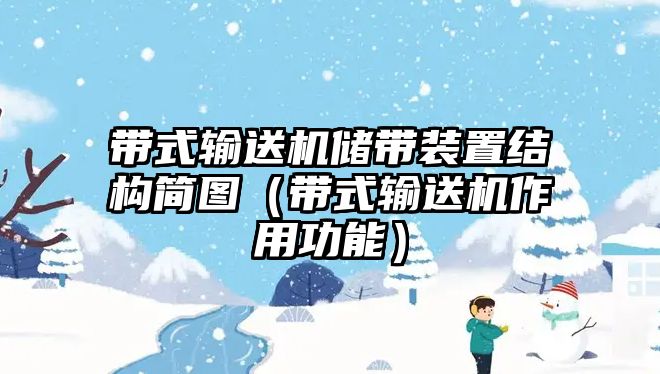 带式输送机储带装置结构简图（带式输送机作用功能）